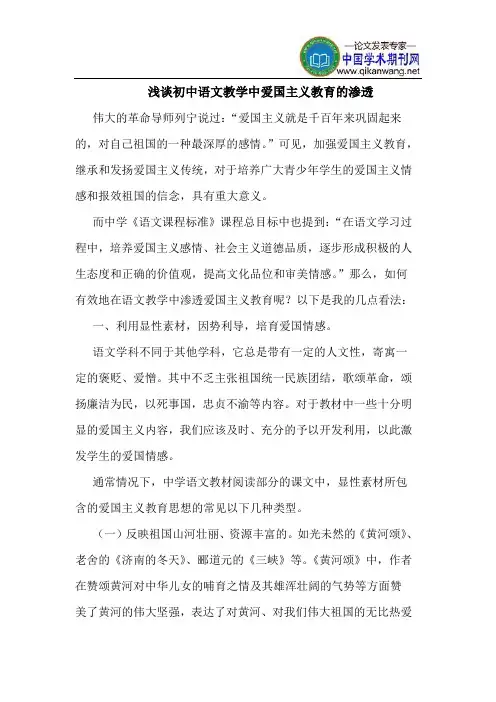 —论文发表专家—
中国学术期刊网
www.qikanwang.net

浅谈初中语文教学中爱国主义教育的渗透

伟大的革命导师列宁说过："爱国主义就是千百年来巩固起来的，对自己祖国的一种最深厚的感情。"可见，加强爱国主义教育，继承和发扬爱国主义传统，对于培养广大青少年学生的爱国主义情感和报效祖国的信念，具有重大意义。

而中学《语文课程标准》课程总目标中也提到："在语文学习过程中，培养爱国主义感情、社会主义道德品质，逐步形成积极的人生态度和正确的价值观，提高文化品位和审美情感。"那么，如何有效地在语文教学中渗透爱国主义教育呢？以下是我的几点看法：

一、利用显性素材，因势利导，培育爱国情感。

语文学科不同于其他学科，它总是带有一定的人文性，寄寓一定的褒贬、爱憎。其中不乏主张祖国统一民族团结，歌颂革命，颂扬廉洁为民，以死事国，忠贞不渝等内容。对于教材中一些十分明显的爱国主义内容，我们应该及时、充分的予以开发利用，以此激发学生的爱国情感。

通常情况下，中学语文教材阅读部分的课文中，显性素材所包含的爱国主义教育思想的常见以下几种类型。

（一）反映祖国山河壮丽、资源丰富的。如光未然的《黄河颂》、老舍的《济南的冬天》、郦道元的《三峡》等。《黄河颂》中，作者在赞颂黄河对中华儿女的哺育之情及其雄浑壮阔的气势等方面赞美了黄河的伟大坚强，表达了对黄河、对我们伟大祖国的无比热爱